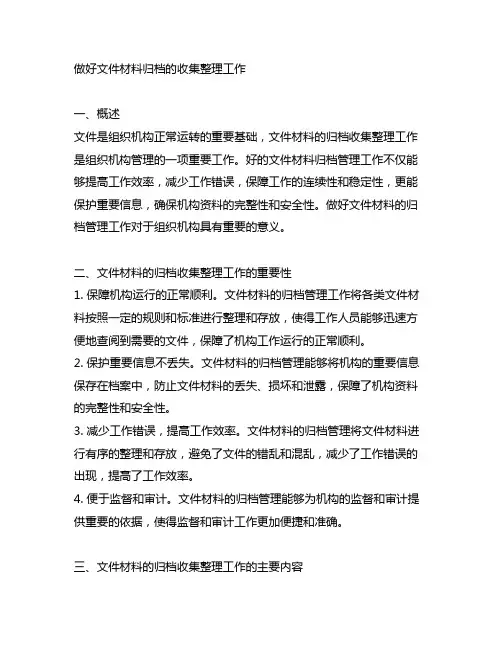 做好文件材料归档的收集整理工作

一、概述
文件是组织机构正常运转的重要基础，文件材料的归档收集整理工作是组织机构管理的一项重要工作。好的文件材料归档管理工作不仅能够提高工作效率，减少工作错误，保障工作的连续性和稳定性，更能保护重要信息，确保机构资料的完整性和安全性。做好文件材料的归档管理工作对于组织机构具有重要的意义。

二、文件材料的归档收集整理工作的重要性
1. 保障机构运行的正常顺利。文件材料的归档管理工作将各类文件材料按照一定的规则和标准进行整理和存放，使得工作人员能够迅速方便地查阅到需要的文件，保障了机构工作运行的正常顺利。
2. 保护重要信息不丢失。文件材料的归档管理能够将机构的重要信息保存在档案中，防止文件材料的丢失、损坏和泄露，保障了机构资料的完整性和安全性。
3. 减少工作错误，提高工作效率。文件材料的归档管理将文件材料进行有序的整理和存放，避免了文件的错乱和混乱，减少了工作错误的出现，提高了工作效率。
4. 便于监督和审计。文件材料的归档管理能够为机构的监督和审计提供重要的依据，使得监督和审计工作更加便捷和准确。

三、文件材料的归档收集整理工作的主要内容